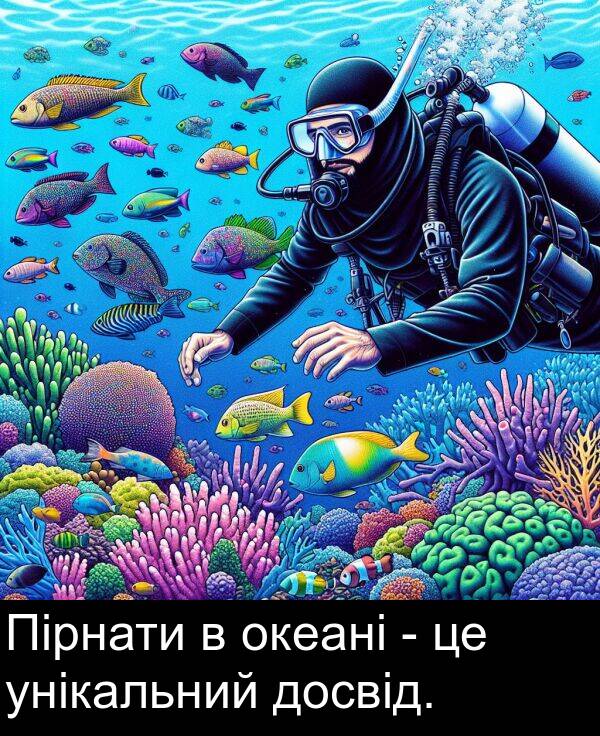 Пірнати в океані - це унікальний досвід.